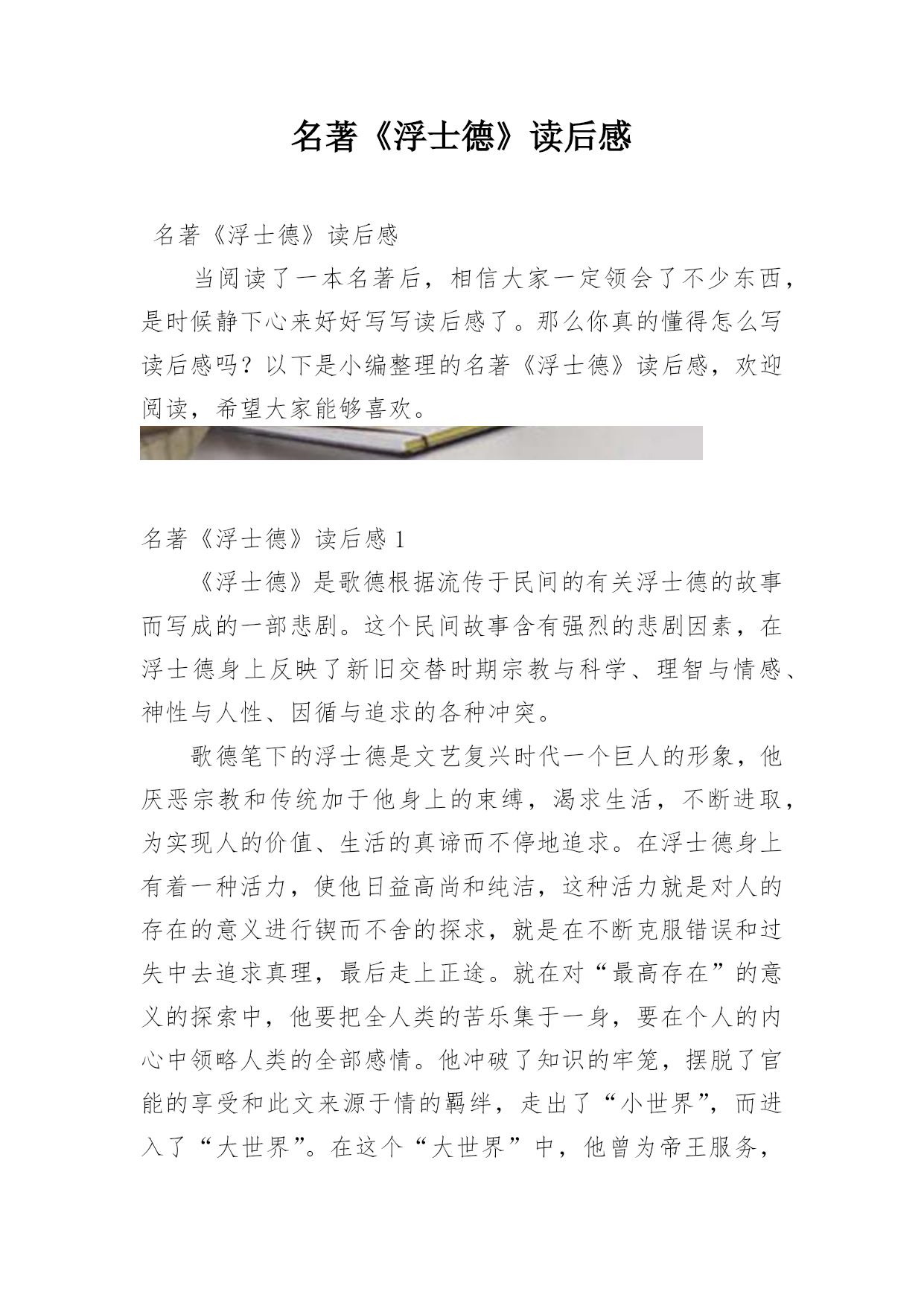 名著《浮士德》读后感

名著《浮士德》读后感

当阅读了一本名著后，相信大家一定领会了不少东西，是时候静下心来好好写写读后感了。那么你真的懂得怎么写读后感吗？以下是小编整理的名著《浮士德》读后感，欢迎阅读，希望大家能够喜欢。

名著《浮士德》读后感 1

《浮士德》是歌德根据流传于民间的有关浮士德的故事而写成的一部悲剧。这个民间故事含有强烈的悲剧因素，在浮士德身上反映了新旧交替时期宗教与科学、理智与情感、神性与人性、因循与追求的各种冲突。

歌德笔下的浮士德是文艺复兴时代一个巨人的形象，他厌恶宗教和传统加于他身上的束缚，渴求生活，不断进取，为实现人的价值、生活的真谛而不停地追求。在浮士德身上有着一种活力，使他日益高尚和纯洁，这种活力就是对人的存在的意义进行锲而不舍的探求，就是在不断克服错误和过失中去追求真理，最后走上正途。就在对“最高存在”的意义的探索中，他要把全人类的苦乐集于一身，要在个人的内心中领略人类的全部感情。他冲破了知识的牢笼，摆脱了官能的享受和此文来源于情的羁绊，走出了“小世界”，而进入了“大世界”。在这个“大世界”中，他曾为帝王服务，